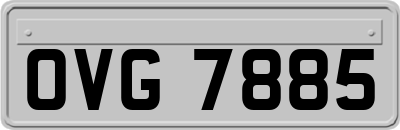 OVG 7885